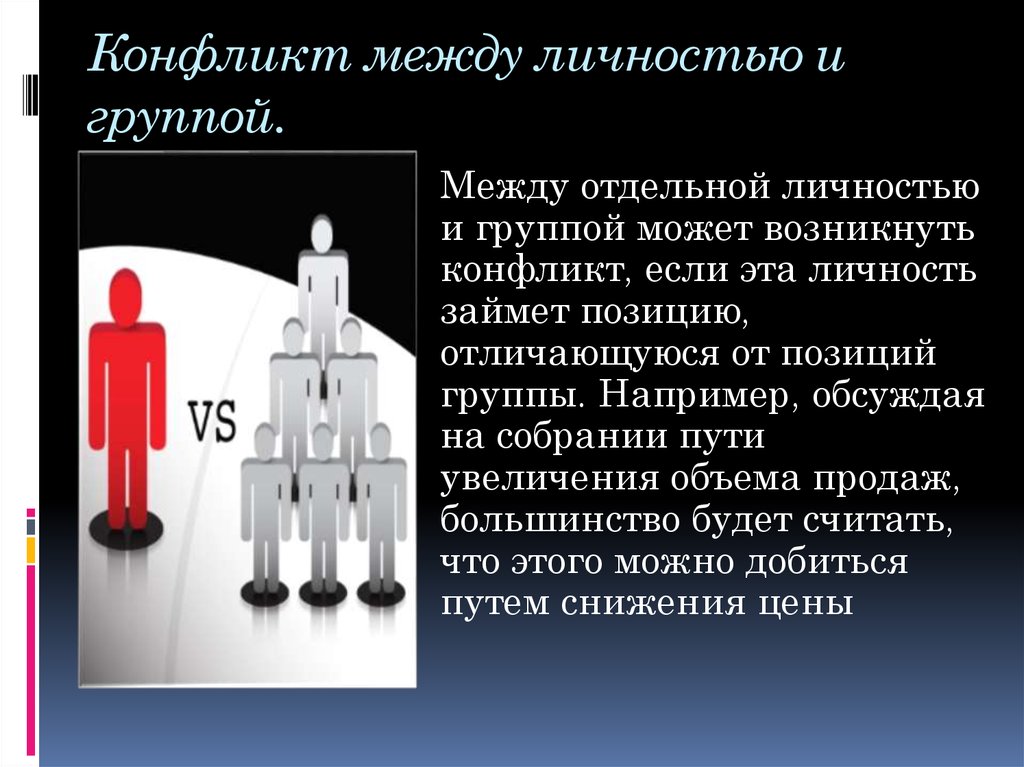 Конфликт между личностью и группой.

VS

Между отдельной личностью и группой может возникнуть конфликт, если эта личность займет позицию, отличающуюся от позиций группы. Например, обсуждая на собрании пути увеличения объема продаж, большинство будет считать, что этого можно добиться путем снижения цены